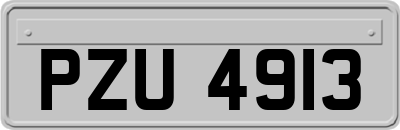 PZU 4913